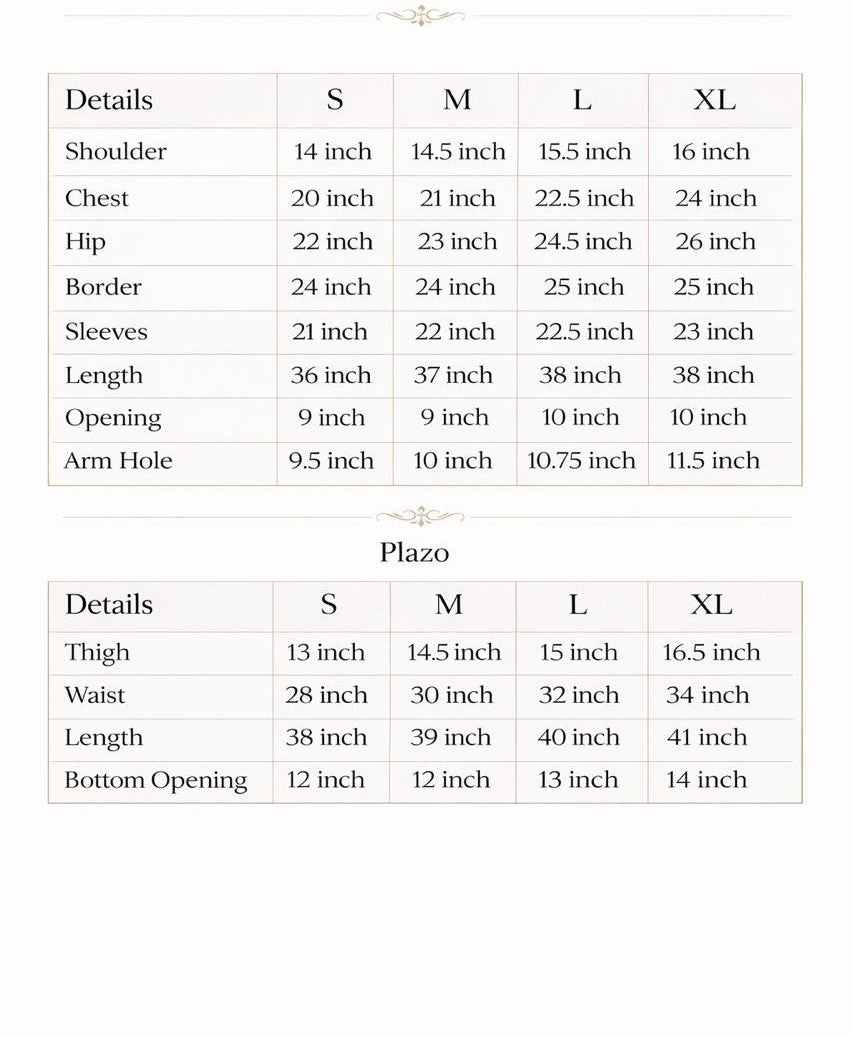 | Details | S | M | L | XL |
|---|---|---|---|---|
| Shoulder | 14 inch | 14.5 inch | 15.5 inch | 16 inch |
| Chest | 20 inch | 21 inch | 22.5 inch | 24 inch |
| Hip | 22 inch | 23 inch | 24.5 inch | 26 inch |
| Border | 24 inch | 24 inch | 25 inch | 25 inch |
| Sleeves | 21 inch | 22 inch | 22.5 inch | 23 inch |
| Length | 36 inch | 37 inch | 38 inch | 38 inch |
| Opening | 9 inch | 9 inch | 10 inch | 10 inch |
| Arm Hole | 9.5 inch | 10 inch | 10.75 inch | 11.5 inch |

Plazo

| Details | S | M | L | XL |
|---|---|---|---|---|
| Thigh | 13 inch | 14.5 inch | 15 inch | 16.5 inch |
| Waist | 28 inch | 30 inch | 32 inch | 34 inch |
| Length | 38 inch | 39 inch | 40 inch | 41 inch |
| Bottom Opening | 12 inch | 12 inch | 13 inch | 14 inch |